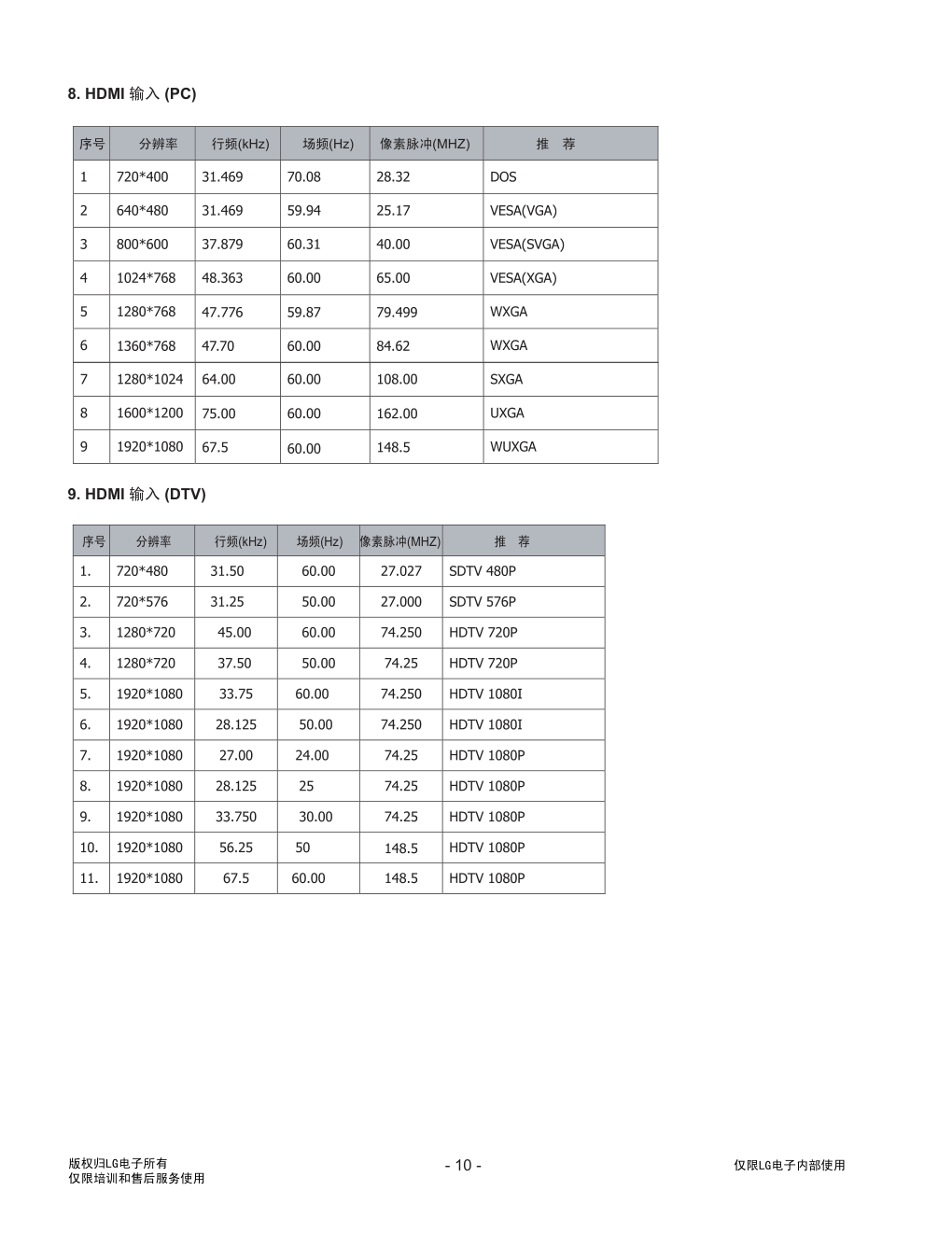 8. HDMI 输入 (PC)

| 序号 | 分辨率 | 行频(kHz) | 场频(Hz) | 像素脉冲(MHZ) | 推　荐 |
|---|---|---|---|---|---|
| 1 | 720*400 | 31.469 | 70.08 | 28.32 | DOS |
| 2 | 640*480 | 31.469 | 59.94 | 25.17 | VESA(VGA) |
| 3 | 800*600 | 37.879 | 60.31 | 40.00 | VESA(SVGA) |
| 4 | 1024*768 | 48.363 | 60.00 | 65.00 | VESA(XGA) |
| 5 | 1280*768 | 47.776 | 59.87 | 79.499 | WXGA |
| 6 | 1360*768 | 47.70 | 60.00 | 84.62 | WXGA |
| 7 | 1280*1024 | 64.00 | 60.00 | 108.00 | SXGA |
| 8 | 1600*1200 | 75.00 | 60.00 | 162.00 | UXGA |
| 9 | 1920*1080 | 67.5 | 60.00 | 148.5 | WUXGA |

9. HDMI 输入 (DTV)

| 序号 | 分辨率 | 行频(kHz) | 场频(Hz) | 像素脉冲(MHZ) | 推　荐 |
|---|---|---|---|---|---|
| 1. | 720*480 | 31.50 | 60.00 | 27.027 | SDTV 480P |
| 2. | 720*576 | 31.25 | 50.00 | 27.000 | SDTV 576P |
| 3. | 1280*720 | 45.00 | 60.00 | 74.250 | HDTV 720P |
| 4. | 1280*720 | 37.50 | 50.00 | 74.25 | HDTV 720P |
| 5. | 1920*1080 | 33.75 | 60.00 | 74.250 | HDTV 1080I |
| 6. | 1920*1080 | 28.125 | 50.00 | 74.250 | HDTV 1080I |
| 7. | 1920*1080 | 27.00 | 24.00 | 74.25 | HDTV 1080P |
| 8. | 1920*1080 | 28.125 | 25 | 74.25 | HDTV 1080P |
| 9. | 1920*1080 | 33.750 | 30.00 | 74.25 | HDTV 1080P |
| 10. | 1920*1080 | 56.25 | 50 | 148.5 | HDTV 1080P |
| 11. | 1920*1080 | 67.5 | 60.00 | 148.5 | HDTV 1080P |

版权归LG电子所有
仅限培训和售后服务使用

- 10 -

仅限LG电子内部使用